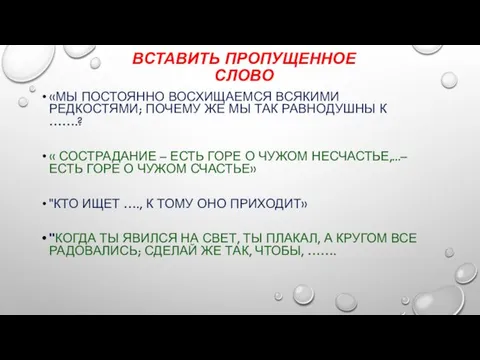 ВСТАВИТЬ ПРОПУЩЕННОЕ СЛОВО

• «МЫ ПОСТОЯННО ВОСХИЩАЕМСЯ ВСЯКИМИ РЕДКОСТЯМИ; ПОЧЕМУ ЖЕ МЫ ТАК РАВНОДУШНЫ К …….?

• « СОСТРАДАНИЕ – ЕСТЬ ГОРЕ О ЧУЖОМ НЕСЧАСТЬЕ,..– ЕСТЬ ГОРЕ О ЧУЖОМ СЧАСТЬЕ»

• "КТО ИЩЕТ …., К ТОМУ ОНО ПРИХОДИТ»

• "КОГДА ТЫ ЯВИЛСЯ НА СВЕТ, ТЫ ПЛАКАЛ, А КРУГОМ ВСЕ РАДОВАЛИСЬ; СДЕЛАЙ ЖЕ ТАК, ЧТОБЫ, …….